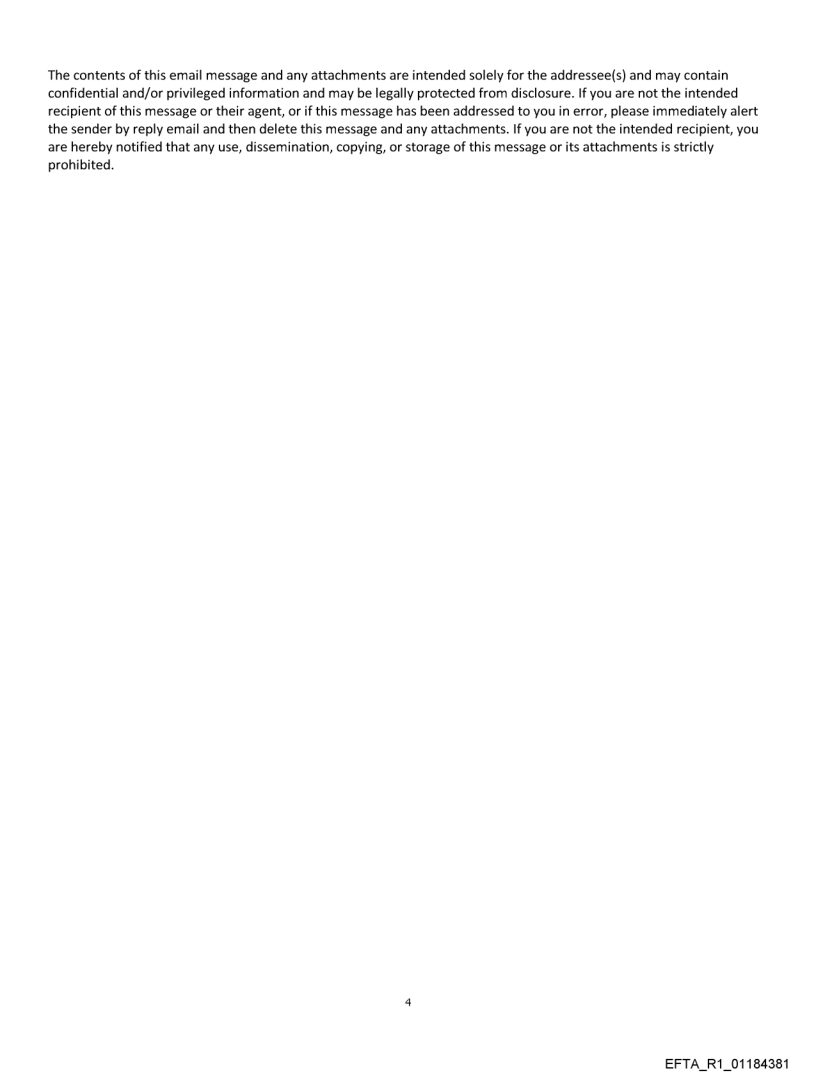 The contents of this email message and any attachments are intended solely for the addressee(s) and may contain confidential and/or privileged information and may be legally protected from disclosure. If you are not the intended recipient of this message or their agent, or if this message has been addressed to you in error, please immediately alert the sender by reply email and then delete this message and any attachments. If you are not the intended recipient, you are hereby notified that any use, dissemination, copying, or storage of this message or its attachments is strictly prohibited.

4

EFTA_R1_01184381